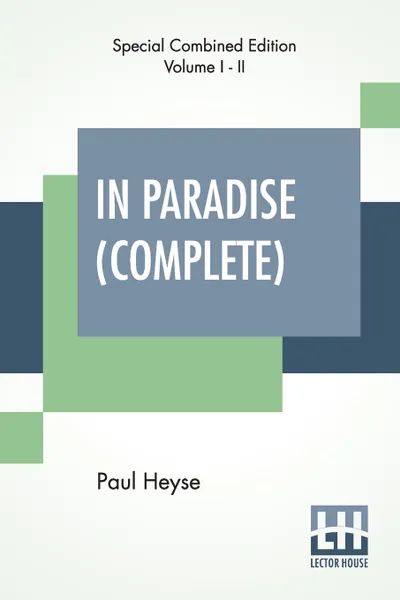 Special Combined Edition
Volume I - II

IN PARADISE (COMPLETE)

Paul Heyse

LH
LECTOR HOUSE